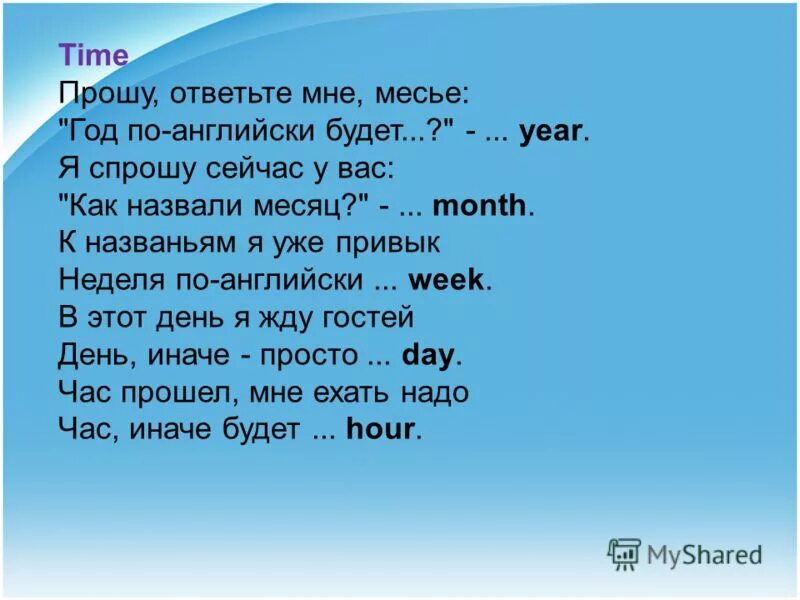 Time
Прошу, ответьте мне, месье:
"Год по-английски будет...?" - ... year.
Я спрошу сейчас у вас:
"Как назвали месяц?" - ... month.
К названьям я уже привык
Неделя по-английски ... week.
В этот день я жду гостей
День, иначе - просто ... day.
Час прошел, мне ехать надо
Час, иначе будет ... hour.

MyShared